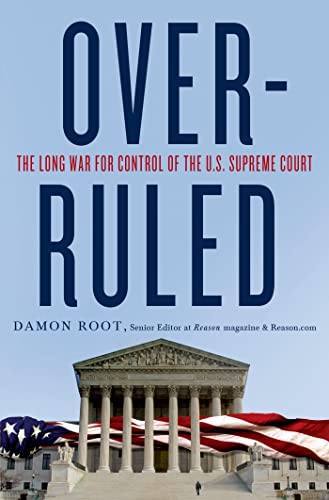 OVER-
THE LONG WAR FOR CONTROL OF THE U.S. SUPREME COURT
RULED

DAMON ROOT, Senior Editor at Reason magazine & Reason.com